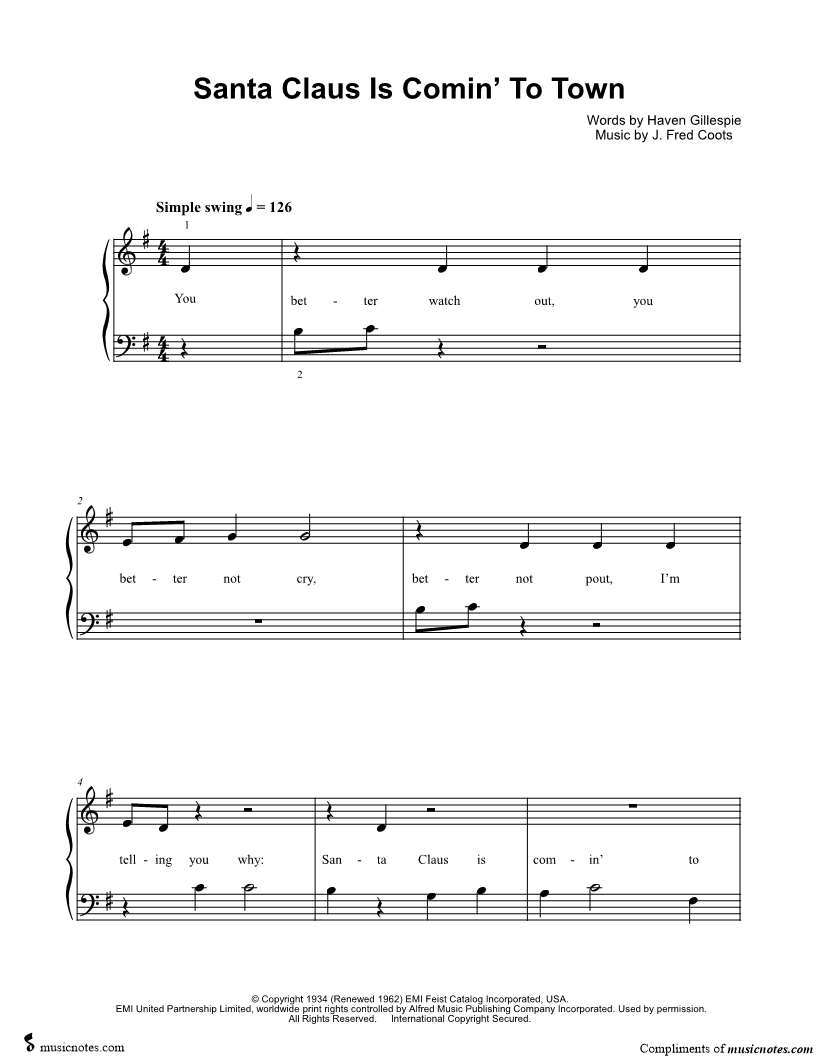 Santa Claus Is Comin' To Town

Words by Haven Gillespie
Music by J. Fred Coots

Simple swing ♩ = 126

1

You bet - ter watch out, you

2

2

bet - ter not cry, bet - ter not pout, I'm

4

tell - ing you why: San - ta Claus is com - in' to

© Copyright 1934 (Renewed 1962) EMI Feist Catalog Incorporated, USA.
EMI United Partnership Limited, worldwide print rights controlled by Alfred Music Publishing Company Incorporated. Used by permission.
All Rights Reserved. International Copyright Secured.

musicnotes.com

Compliments of musicnotes.com